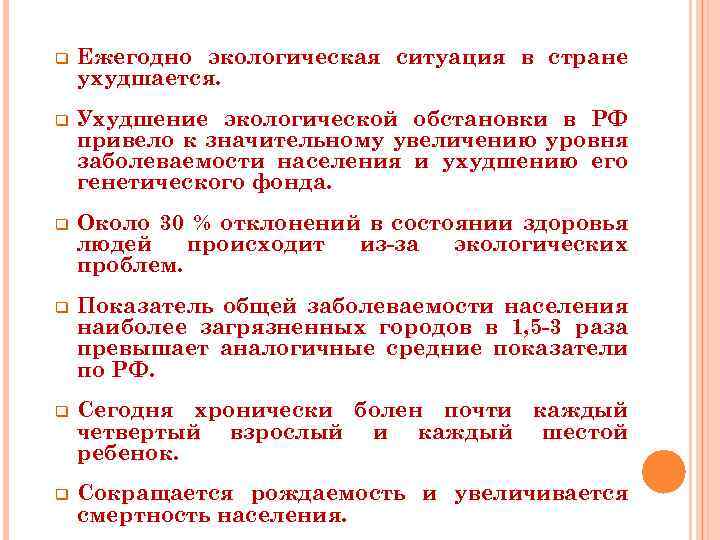 Ежегодно экологическая ситуация в стране ухудшается.

Ухудшение экологической обстановки в РФ привело к значительному увеличению уровня заболеваемости населения и ухудшению его генетического фонда.

Около 30 % отклонений в состоянии здоровья людей происходит из-за экологических проблем.

Показатель общей заболеваемости населения наиболее загрязненных городов в 1,5-3 раза превышает аналогичные средние показатели по РФ.

Сегодня хронически болен почти каждый четвертый взрослый и каждый шестой ребенок.

Сокращается рождаемость и увеличивается смертность населения.